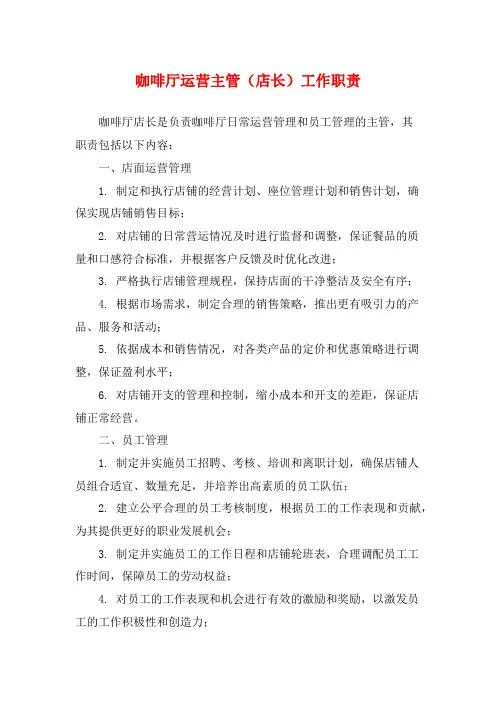 咖啡厅运营主管（店长）工作职责

咖啡厅店长是负责咖啡厅日常运营管理和员工管理的主管，其职责包括以下内容：

一、店面运营管理

1. 制定和执行店铺的经营计划、座位管理计划和销售计划，确保实现店铺销售目标；

2. 对店铺的日常营运情况及时进行监督和调整，保证餐品的质量和口感符合标准，并根据客户反馈及时优化改进；

3. 严格执行店铺管理规程，保持店面的干净整洁及安全有序；

4. 根据市场需求，制定合理的销售策略，推出更有吸引力的产品、服务和活动；

5. 依据成本和销售情况，对各类产品的定价和优惠策略进行调整，保证盈利水平；

6. 对店铺开支的管理和控制，缩小成本和开支的差距，保证店铺正常经营。

二、员工管理

1. 制定并实施员工招聘、考核、培训和离职计划，确保店铺人员组合适宜、数量充足，并培养出高素质的员工队伍；

2. 建立公平合理的员工考核制度，根据员工的工作表现和贡献，为其提供更好的职业发展机会；

3. 制定并实施员工的工作日程和店铺轮班表，合理调配员工工作时间，保障员工的劳动权益；

4. 对员工的工作表现和机会进行有效的激励和奖励，以激发员工的工作积极性和创造力；